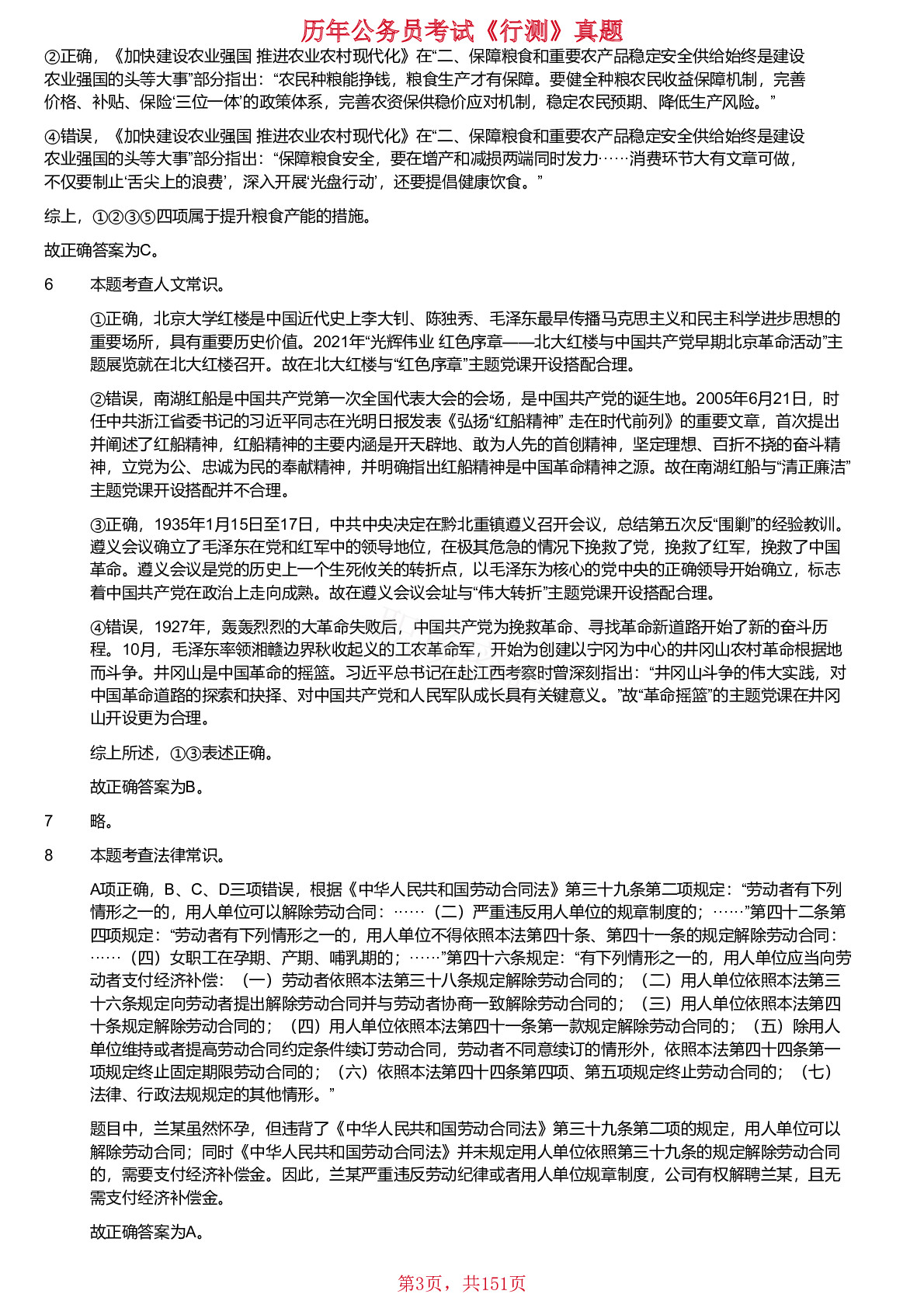 历年公务员考试《行测》真题

②正确，《加快建设农业强国 推进农业农村现代化》在“二、保障粮食和重要农产品稳定安全供给始终是建设农业强国的头等大事”部分指出：“农民种粮能挣钱，粮食生产才有保障。要健全种粮农民收益保障机制，完善价格、补贴、保险‘三位一体’的政策体系，完善农资保供稳价应对机制，稳定农民预期、降低生产风险。”

④错误，《加快建设农业强国 推进农业农村现代化》在“二、保障粮食和重要农产品稳定安全供给始终是建设农业强国的头等大事”部分指出：“保障粮食安全，要在增产和减损两端同时发力……消费环节大有文章可做，不仅要制止‘舌尖上的浪费’，深入开展‘光盘行动’，还要提倡健康饮食。”

综上，①②③⑤四项属于提升粮食产能的措施。

故正确答案为C。

6 本题考查人文常识。

①正确，北京大学红楼是中国近代史上李大钊、陈独秀、毛泽东最早传播马克思主义和民主科学进步思想的重要场所，具有重要历史价值。2021年“光辉伟业 红色序章——北大红楼与中国共产党早期北京革命活动”主题展览就在北大红楼召开。故在北大红楼与“红色序章”主题党课开设搭配合理。

②错误，南湖红船是中国共产党第一次全国代表大会的会场，是中国共产党的诞生地。2005年6月21日，时任中共浙江省委书记的习近平同志在光明日报发表《弘扬“红船精神” 走在时代前列》的重要文章，首次提出并阐述了红船精神，红船精神的主要内涵是开天辟地、敢为人先的首创精神，坚定理想、百折不挠的奋斗精神，立党为公、忠诚为民的奉献精神，并明确指出红船精神是中国革命精神之源。故在南湖红船与“清正廉洁”主题党课开设搭配并不合理。

③正确，1935年1月15日至17日，中共中央决定在黔北重镇遵义召开会议，总结第五次反“围剿”的经验教训。遵义会议确立了毛泽东在党和红军中的领导地位，在极其危急的情况下挽救了党，挽救了红军，挽救了中国革命。遵义会议是党的历史上一个生死攸关的转折点，以毛泽东为核心的党中央的正确领导开始确立，标志着中国共产党在政治上走向成熟。故在遵义会议会址与“伟大转折”主题党课开设搭配合理。

④错误，1927年，轰轰烈烈的大革命失败后，中国共产党为挽救革命、寻找革命新道路开始了新的奋斗历程。10月，毛泽东率领湘赣边界秋收起义的工农革命军，开始为创建以宁冈为中心的井冈山农村革命根据地而斗争。井冈山是中国革命的摇篮。习近平总书记在赴江西考察时曾深刻指出：“井冈山斗争的伟大实践，对中国革命道路的探索和抉择、对中国共产党和人民军队成长具有关键意义。”故“革命摇篮”的主题党课在井冈山开设更为合理。

综上所述，①③表述正确。

故正确答案为B。

7 略。

8 本题考查法律常识。

A项正确，B、C、D三项错误，根据《中华人民共和国劳动合同法》第三十九条第二项规定：“劳动者有下列情形之一的，用人单位可以解除劳动合同：……（二）严重违反用人单位的规章制度的；……”第四十二条第四项规定：“劳动者有下列情形之一的，用人单位不得依照本法第四十条、第四十一条的规定解除劳动合同：……（四）女职工在孕期、产期、哺乳期的；……”第四十六条规定：“有下列情形之一的，用人单位应当向劳动者支付经济补偿：（一）劳动者依照本法第三十八条规定解除劳动合同的；（二）用人单位依照本法第三十六条规定向劳动者提出解除劳动合同并与劳动者协商一致解除劳动合同的；（三）用人单位依照本法第四十条规定解除劳动合同的；（四）用人单位依照本法第四十一条第一款规定解除劳动合同的；（五）除用人单位维持或者提高劳动合同约定条件续订劳动合同，劳动者不同意续订的情形外，依照本法第四十四条第一项规定终止固定期限劳动合同的；（六）依照本法第四十四条第四项、第五项规定终止劳动合同的；（七）法律、行政法规规定的其他情形。”

题目中，兰某虽然怀孕，但违背了《中华人民共和国劳动合同法》第三十九条第二项的规定，用人单位可以解除劳动合同；同时《中华人民共和国劳动合同法》并未规定用人单位依照第三十九条的规定解除劳动合同的，需要支付经济补偿金。因此，兰某严重违反劳动纪律或者用人单位规章制度，公司有权解聘兰某，且无需支付经济补偿金。

故正确答案为A。

第3页，共151页